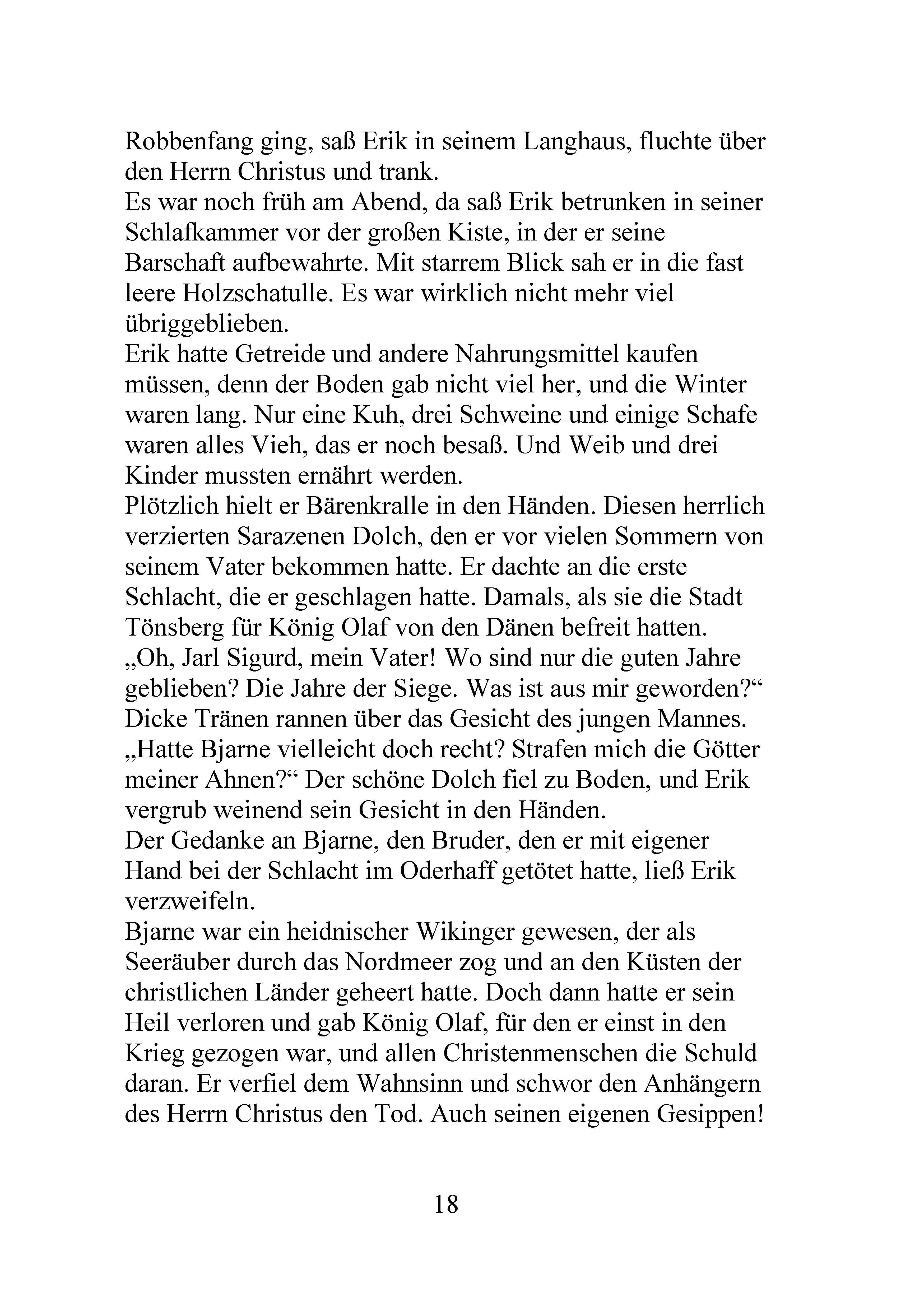 Robbenfang ging, saß Erik in seinem Langhaus, fluchte über den Herrn Christus und trank.

Es war noch früh am Abend, da saß Erik betrunken in seiner Schlafkammer vor der großen Kiste, in der er seine Barschaft aufbewahrte. Mit starrem Blick sah er in die fast leere Holzschatulle. Es war wirklich nicht mehr viel übriggeblieben.

Erik hatte Getreide und andere Nahrungsmittel kaufen müssen, denn der Boden gab nicht viel her, und die Winter waren lang. Nur eine Kuh, drei Schweine und einige Schafe waren alles Vieh, das er noch besaß. Und Weib und drei Kinder mussten ernährt werden.

Plötzlich hielt er Bärenkralle in den Händen. Diesen herrlich verzierten Sarazenen Dolch, den er vor vielen Sommern von seinem Vater bekommen hatte. Er dachte an die erste Schlacht, die er geschlagen hatte. Damals, als sie die Stadt Tönsberg für König Olaf von den Dänen befreit hatten.

„Oh, Jarl Sigurd, mein Vater! Wo sind nur die guten Jahre geblieben? Die Jahre der Siege. Was ist aus mir geworden?“ Dicke Tränen rannen über das Gesicht des jungen Mannes. „Hatte Bjarne vielleicht doch recht? Strafen mich die Götter meiner Ahnen?“ Der schöne Dolch fiel zu Boden, und Erik vergrub weinend sein Gesicht in den Händen.

Der Gedanke an Bjarne, den Bruder, den er mit eigener Hand bei der Schlacht im Oderhaff getötet hatte, ließ Erik verzweifeln.

Bjarne war ein heidnischer Wikinger gewesen, der als Seeräuber durch das Nordmeer zog und an den Küsten der christlichen Länder geheert hatte. Doch dann hatte er sein Heil verloren und gab König Olaf, für den er einst in den Krieg gezogen war, und allen Christenmenschen die Schuld daran. Er verfiel dem Wahnsinn und schwor den Anhängern des Herrn Christus den Tod. Auch seinen eigenen Gesippen!

18